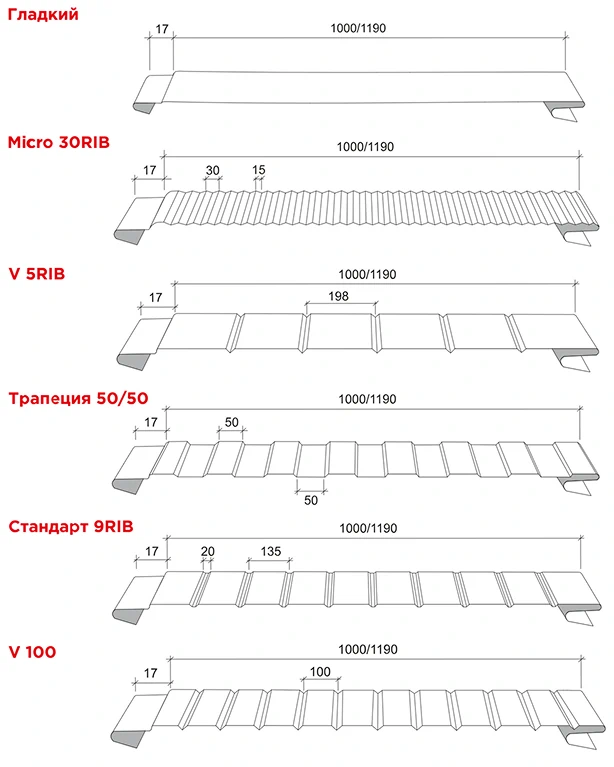 Гладкий

17

1000/1190

Micro 30RIB

1000/1190

17

30

15

V 5RIB

1000/1190

17

198

Трапеция 50/50

1000/1190

17

50

50

Стандарт 9RIB

1000/1190

17

20

135

V 100

1000/1190

17

100